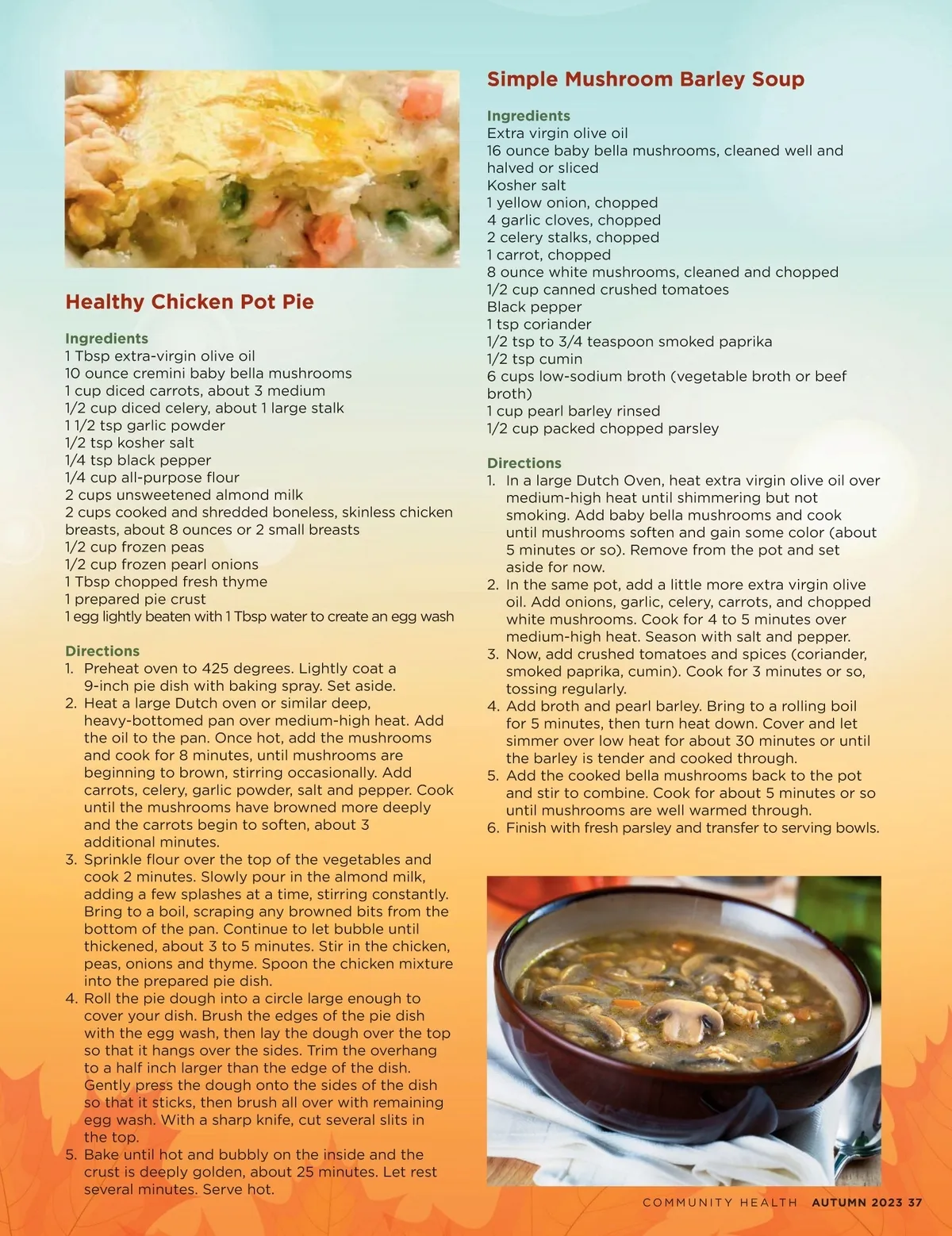 Healthy Chicken Pot Pie

Ingredients
1 Tbsp extra-virgin olive oil
10 ounce cremini baby bella mushrooms
1 cup diced carrots, about 3 medium
1/2 cup diced celery, about 1 large stalk
1 1/2 tsp garlic powder
1/2 tsp kosher salt
1/4 tsp black pepper
1/4 cup all-purpose flour
2 cups unsweetened almond milk
2 cups cooked and shredded boneless, skinless chicken breasts, about 8 ounces or 2 small breasts
1/2 cup frozen peas
1/2 cup frozen pearl onions
1 Tbsp chopped fresh thyme
1 prepared pie crust
1 egg lightly beaten with 1 Tbsp water to create an egg wash

Directions
1. Preheat oven to 425 degrees. Lightly coat a 9-inch pie dish with baking spray. Set aside.
2. Heat a large Dutch oven or similar deep, heavy-bottomed pan over medium-high heat. Add the oil to the pan. Once hot, add the mushrooms and cook for 8 minutes, until mushrooms are beginning to brown, stirring occasionally. Add carrots, celery, garlic powder, salt and pepper. Cook until the mushrooms have browned more deeply and the carrots begin to soften, about 3 additional minutes.
3. Sprinkle flour over the top of the vegetables and cook 2 minutes. Slowly pour in the almond milk, adding a few splashes at a time, stirring constantly. Bring to a boil, scraping any browned bits from the bottom of the pan. Continue to let bubble until thickened, about 3 to 5 minutes. Stir in the chicken, peas, onions and thyme. Spoon the chicken mixture into the prepared pie dish.
4. Roll the pie dough into a circle large enough to cover your dish. Brush the edges of the pie dish with the egg wash, then lay the dough over the top so that it hangs over the sides. Trim the overhang to a half inch larger than the edge of the dish. Gently press the dough onto the sides of the dish so that it sticks, then brush all over with remaining egg wash. With a sharp knife, cut several slits in the top.
5. Bake until hot and bubbly on the inside and the crust is deeply golden, about 25 minutes. Let rest several minutes. Serve hot.

Simple Mushroom Barley Soup

Ingredients
Extra virgin olive oil
16 ounce baby bella mushrooms, cleaned well and halved or sliced
Kosher salt
1 yellow onion, chopped
4 garlic cloves, chopped
2 celery stalks, chopped
1 carrot, chopped
8 ounce white mushrooms, cleaned and chopped
1/2 cup canned crushed tomatoes
Black pepper
1 tsp coriander
1/2 tsp to 3/4 teaspoon smoked paprika
1/2 tsp cumin
6 cups low-sodium broth (vegetable broth or beef broth)
1 cup pearl barley rinsed
1/2 cup packed chopped parsley

Directions
1. In a large Dutch Oven, heat extra virgin olive oil over medium-high heat until shimmering but not smoking. Add baby bella mushrooms and cook until mushrooms soften and gain some color (about 5 minutes or so). Remove from the pot and set aside for now.
2. In the same pot, add a little more extra virgin olive oil. Add onions, garlic, celery, carrots, and chopped white mushrooms. Cook for 4 to 5 minutes over medium-high heat. Season with salt and pepper.
3. Now, add crushed tomatoes and spices (coriander, smoked paprika, cumin). Cook for 3 minutes or so, tossing regularly.
4. Add broth and pearl barley. Bring to a rolling boil for 5 minutes, then turn heat down. Cover and let simmer over low heat for about 30 minutes or until the barley is tender and cooked through.
5. Add the cooked bella mushrooms back to the pot and stir to combine. Cook for about 5 minutes or so until mushrooms are well warmed through.
6. Finish with fresh parsley and transfer to serving bowls.

COMMUNITY HEALTH AUTUMN 2023 37